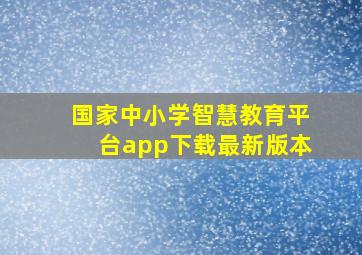 国家中小学智慧教育平台app下载最新版本